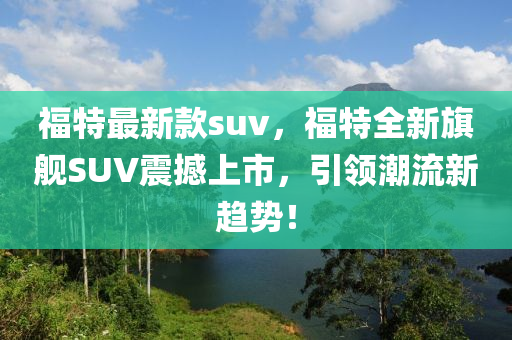 福特最新款suv，福特全新旗舰SUV震撼上市，引领潮流新趋势！